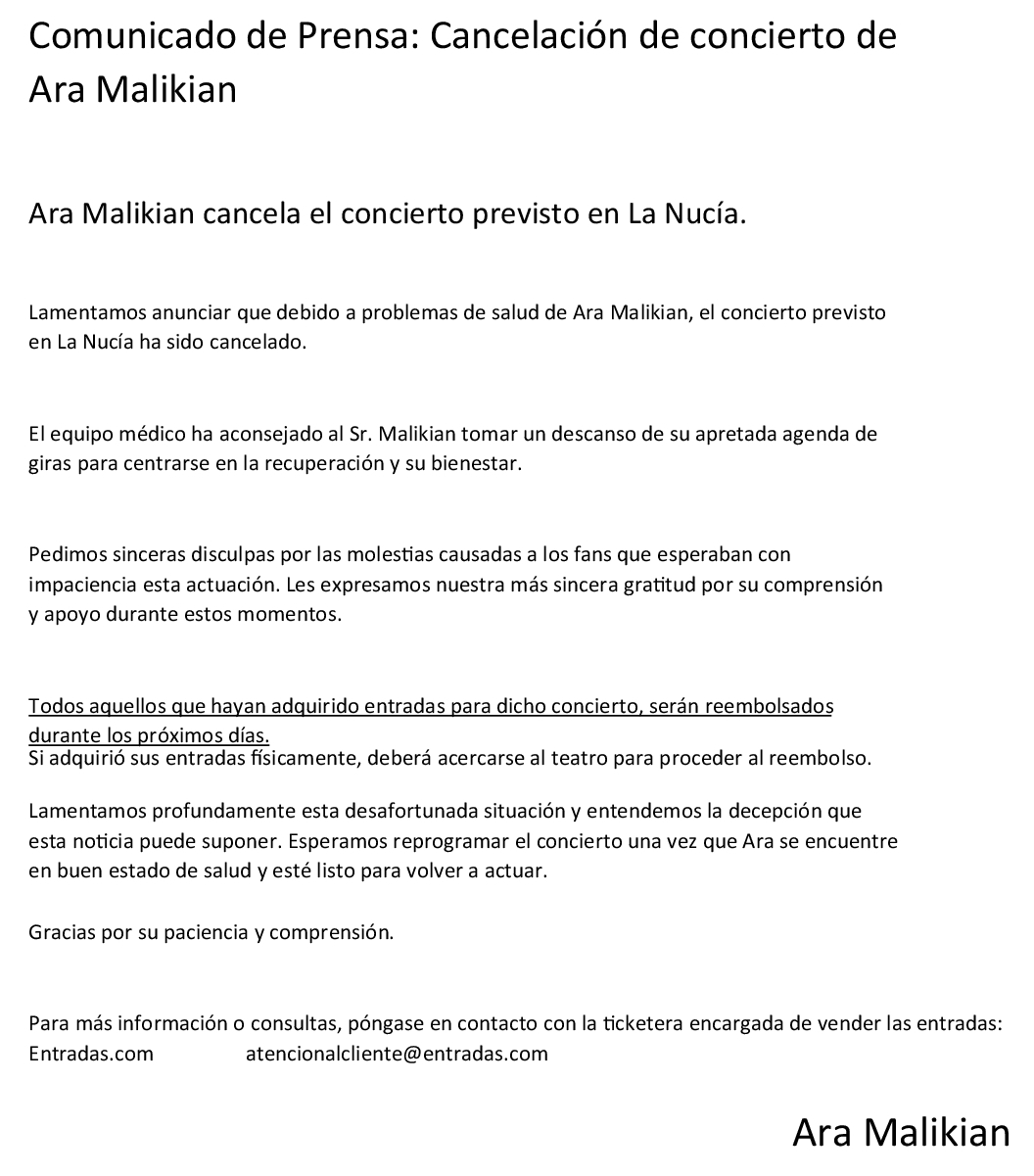 Comunicado de Prensa: Cancelación de concierto de Ara Malikian

Ara Malikian cancela el concierto previsto en La Nucía.

Lamentamos anunciar que debido a problemas de salud de Ara Malikian, el concierto previsto en La Nucía ha sido cancelado.

El equipo médico ha aconsejado al Sr. Malikian tomar un descanso de su apretada agenda de giras para centrarse en la recuperación y su bienestar.

Pedimos sinceras disculpas por las molestias causadas a los fans que esperaban con impaciencia esta actuación. Les expresamos nuestra más sincera gratitud por su comprensión y apoyo durante estos momentos.

Todos aquellos que hayan adquirido entradas para dicho concierto, serán reembolsados durante los próximos días.
Si adquirió sus entradas físicamente, deberá acercarse al teatro para proceder al reembolso.

Lamentamos profundamente esta desafortunada situación y entendemos la decepción que esta noticia puede suponer. Esperamos reprogramar el concierto una vez que Ara se encuentre en buen estado de salud y esté listo para volver a actuar.

Gracias por su paciencia y comprensión.

Para más información o consultas, póngase en contacto con la ticketera encargada de vender las entradas:
Entradas.com atencionalcliente@entradas.com

Ara Malikian